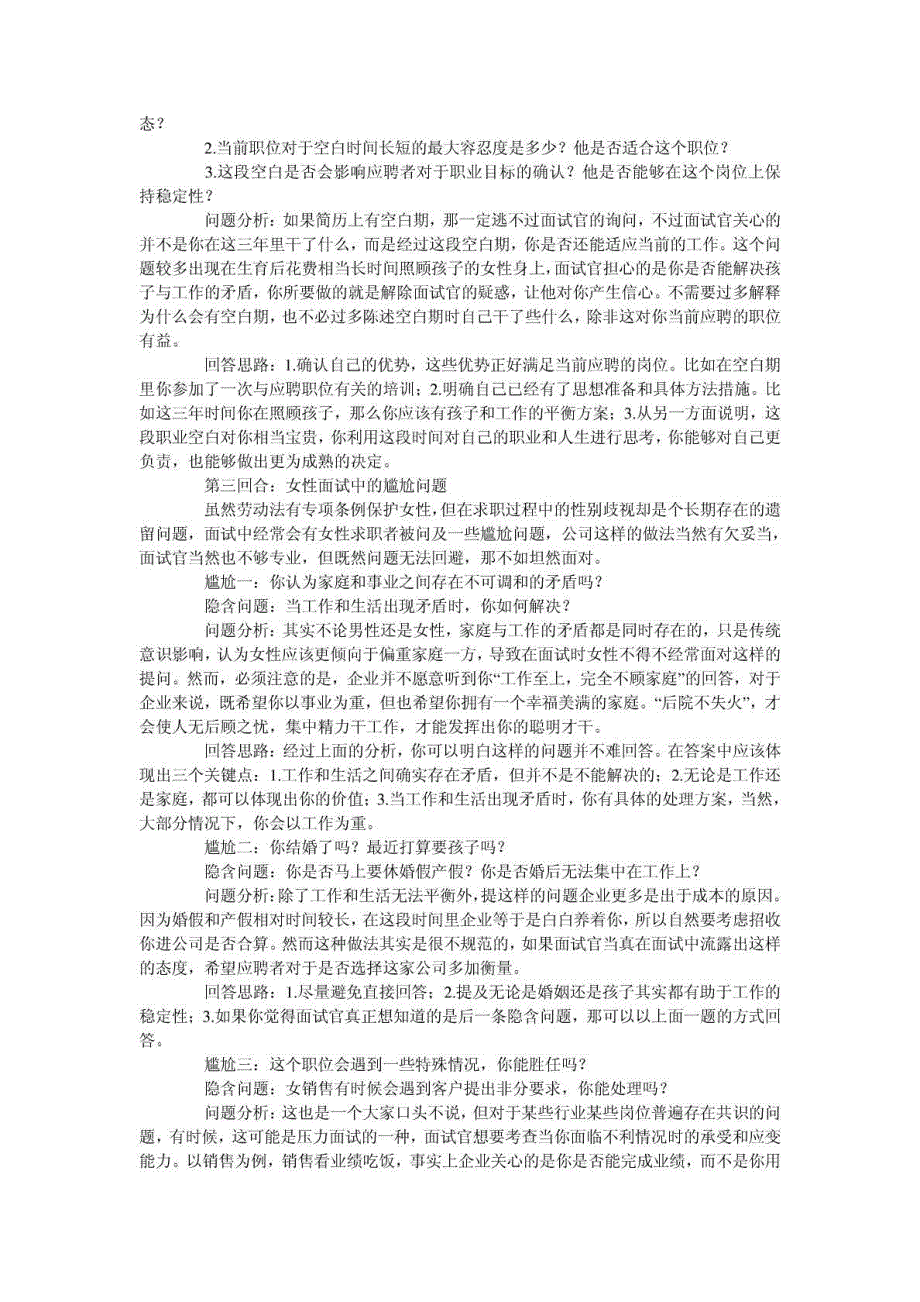 态？

2.当前职位对于空白时间长短的最大容忍度是多少？他是否适合这个职位？

3.这段空白是否会影响应聘者对于职业目标的确认？他是否能够在这个岗位上保持稳定性？

问题分析：如果简历上有空白期，那一定逃不过面试官的询问，不过面试官关心的并不是你在这三年里干了什么，而是经过这段空白期，你是否还能适应当前的工作。这个问题较多出现在生育后花费相当长时间照顾孩子的女性身上，面试官担心的是你是否能解决孩子与工作的矛盾，你所要做的就是解除面试官的疑惑，让他对你产生信心。不需要过多解释为什么会有空白期，也不必过多陈述空白期时自己干了些什么，除非这对你当前应聘的职位有益。

回答思路：1.确认自己的优势，这些优势正好满足当前应聘的岗位。比如在空白期里你参加了一次与应聘职位有关的培训；2.明确自己已经有了思想准备和具体方法措施。比如这三年时间你在照顾孩子，那么你应该有孩子和工作的平衡方案；3.从另一方面说明，这段职业空白对你相当宝贵，你利用这段时间对自己的职业和人生进行思考，你能够对自己更负责，也能够做出更为成熟的决定。

第三回合：女性面试中的尴尬问题

虽然劳动法有专项条例保护女性，但在求职过程中的性别歧视却是个长期存在的遗留问题，面试中经常会有女性求职者被问及一些尴尬问题，公司这样的做法当然有欠妥当，面试官当然也不够专业，但既然问题无法回避，那不如坦然面对。

尴尬一：你认为家庭和事业之间存在不可调和的矛盾吗？

隐含问题：当工作和生活出现矛盾时，你如何解决？

问题分析：其实不论男性还是女性，家庭与工作的矛盾都是同时存在的，只是传统意识影响，认为女性应该更倾向于偏重家庭一方，导致在面试时女性不得不经常面对这样的提问。然而，必须注意的是，企业并不愿意听到你“工作至上，完全不顾家庭”的回答，对于企业来说，既希望你以事业为重，但也希望你拥有一个幸福美满的家庭。“后院不失火”，才会使人无后顾之忧，集中精力干工作，才能发挥出你的聪明才干。

回答思路：经过上面的分析，你可以明白这样的问题并不难回答。在答案中应该体现出三个关键点：1.工作和生活之间确实存在矛盾，但并不是不能解决的；2.无论是工作还是家庭，都可以体现出你的价值；3.当工作和生活出现矛盾时，你有具体的处理方案，当然，大部分情况下，你会以工作为重。

尴尬二：你结婚了吗？最近打算要孩子吗？

隐含问题：你是否马上要休婚假产假？你是否婚后无法集中在工作上？

问题分析：除了工作和生活无法平衡外，提这样的问题企业更多是出于成本的原因。因为婚假和产假相对时间较长，在这段时间里企业等于是白白养着你，所以自然要考虑招收你进公司是否合算。然而这种做法其实是很不规范的，如果面试官当真在面试中流露出这样的态度，希望应聘者对于是否选择这家公司多加衡量。

回答思路：1.尽量避免直接回答；2.提及无论是婚姻还是孩子其实都有助于工作的稳定性；3.如果你觉得面试官真正想知道的是后一条隐含问题，那可以以上面一题的方式回答。

尴尬三：这个职位会遇到一些特殊情况，你能胜任吗？

隐含问题：女销售有时候会遇到客户提出非分要求，你能处理吗？

问题分析：这也是一个大家口头不说，但对于某些行业某些岗位普遍存在共识的问题，有时候，这可能是压力面试的一种，面试官想要考查当你面临不利情况时的承受和应变能力。以销售为例，销售看业绩吃饭，事实上企业关心的是你是否能完成业绩，而不是你用